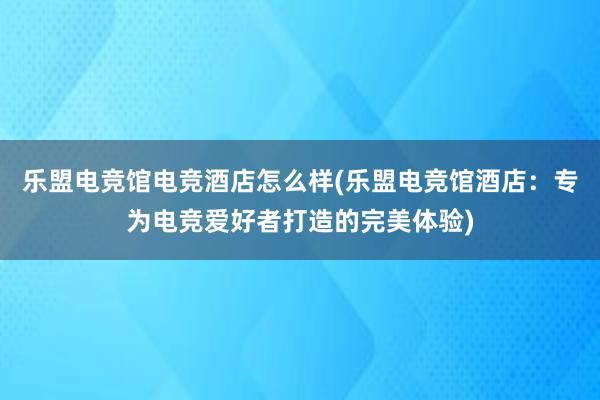 乐盟电竞馆电竞酒店怎么样(乐盟电竞馆酒店：专为电竞爱好者打造的完美体验)